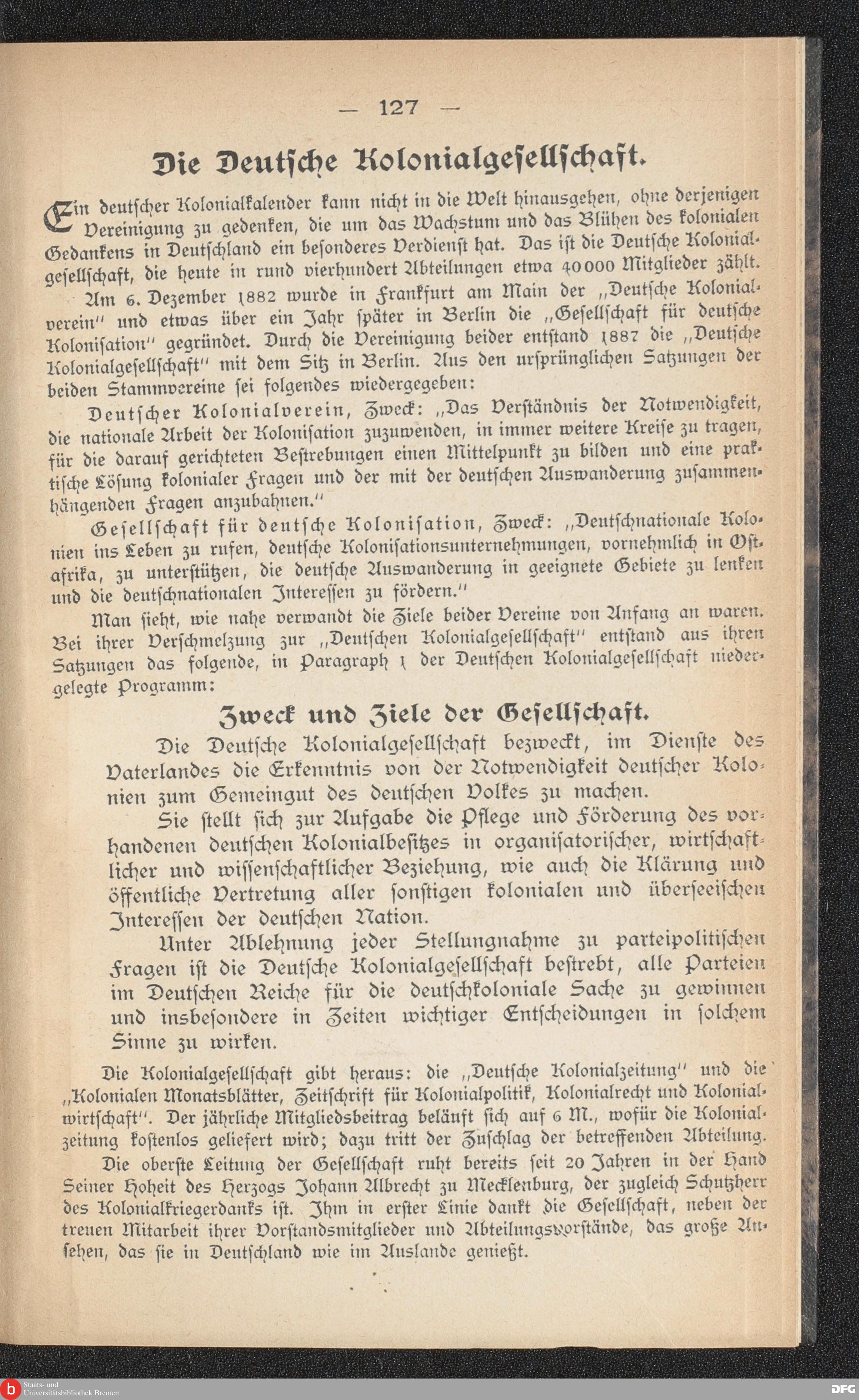 — 127 —

Die Deutsche Kolonialgesellschaft.

Ein deutscher Kolonialkalender kann nicht in die Welt hinausgehen, ohne derjenigen Vereinigung zu gedenken, die um das Wachstum und das Blühen des kolonialen Gedankens in Deutschland ein besonderes Verdienst hat. Das ist die Deutsche Kolonialgesellschaft, die heute in rund vierhundert Abteilungen etwa 40000 Mitglieder zählt.

Am 6. Dezember 1882 wurde in Frankfurt am Main der „Deutsche Kolonialverein" und etwas über ein Jahr später in Berlin die „Gesellschaft für deutsche Kolonisation" gegründet. Durch die Vereinigung beider entstand 1887 die „Deutsche Kolonialgesellschaft" mit dem Sitz in Berlin. Aus den ursprünglichen Satzungen der beiden Stammvereine sei folgendes wiedergegeben:

Deutscher Kolonialverein, Zweck: „Das Verständnis der Notwendigkeit, die nationale Arbeit der Kolonisation zuzuwenden, in immer weitere Kreise zu tragen, für die darauf gerichteten Bestrebungen einen Mittelpunkt zu bilden und eine praktische Lösung kolonialer Fragen und der mit der deutschen Auswanderung zusammenhängenden Fragen anzubahnen."

Gesellschaft für deutsche Kolonisation, Zweck: „Deutschnationale Kolonien ins Leben zu rufen, deutsche Kolonisationsunternehmungen, vornehmlich in Ostafrika, zu unterstützen, die deutsche Auswanderung in geeignete Gebiete zu lenken und die deutschnationalen Interessen zu fördern."

Man sieht, wie nahe verwandt die Ziele beider Vereine von Anfang an waren. Bei ihrer Verschmelzung zur „Deutschen Kolonialgesellschaft" entstand aus ihren Satzungen das folgende, in Paragraph 1 der Deutschen Kolonialgesellschaft niedergelegte Programm:

Zweck und Ziele der Gesellschaft.

Die Deutsche Kolonialgesellschaft bezweckt, im Dienste des Vaterlandes die Erkenntnis von der Notwendigkeit deutscher Kolonien zum Gemeingut des deutschen Volkes zu machen.

Sie stellt sich zur Aufgabe die Pflege und Förderung des vorhandenen deutschen Kolonialbesitzes in organisatorischer, wirtschaftlicher und wissenschaftlicher Beziehung, wie auch die Klärung und öffentliche Vertretung aller sonstigen kolonialen und überseeischen Interessen der deutschen Nation.

Unter Ablehnung jeder Stellungnahme zu parteipolitischen Fragen ist die Deutsche Kolonialgesellschaft bestrebt, alle Parteien im Deutschen Reiche für die deutschkoloniale Sache zu gewinnen und insbesondere in Zeiten wichtiger Entscheidungen in solchem Sinne zu wirken.

Die Kolonialgesellschaft gibt heraus: die „Deutsche Kolonialzeitung" und die „Kolonialen Monatsblätter, Zeitschrift für Kolonialpolitik, Kolonialrecht und Kolonialwirtschaft". Der jährliche Mitgliedsbeitrag beläuft sich auf 6 M., wofür die Kolonialzeitung kostenlos geliefert wird; dazu tritt der Zuschlag der betreffenden Abteilung.

Die oberste Leitung der Gesellschaft ruht bereits seit 20 Jahren in der Hand Seiner Hoheit des Herzogs Johann Albrecht zu Mecklenburg, der zugleich Schutzherr des Kolonialkriegerdanks ist. Ihm in erster Linie dankt die Gesellschaft, neben der treuen Mitarbeit ihrer Vorstandsmitglieder und Abteilungsvorstände, das große Ansehen, das sie in Deutschland wie im Auslande genießt.

Staats- und Universitätsbibliothek Bremen

DFG